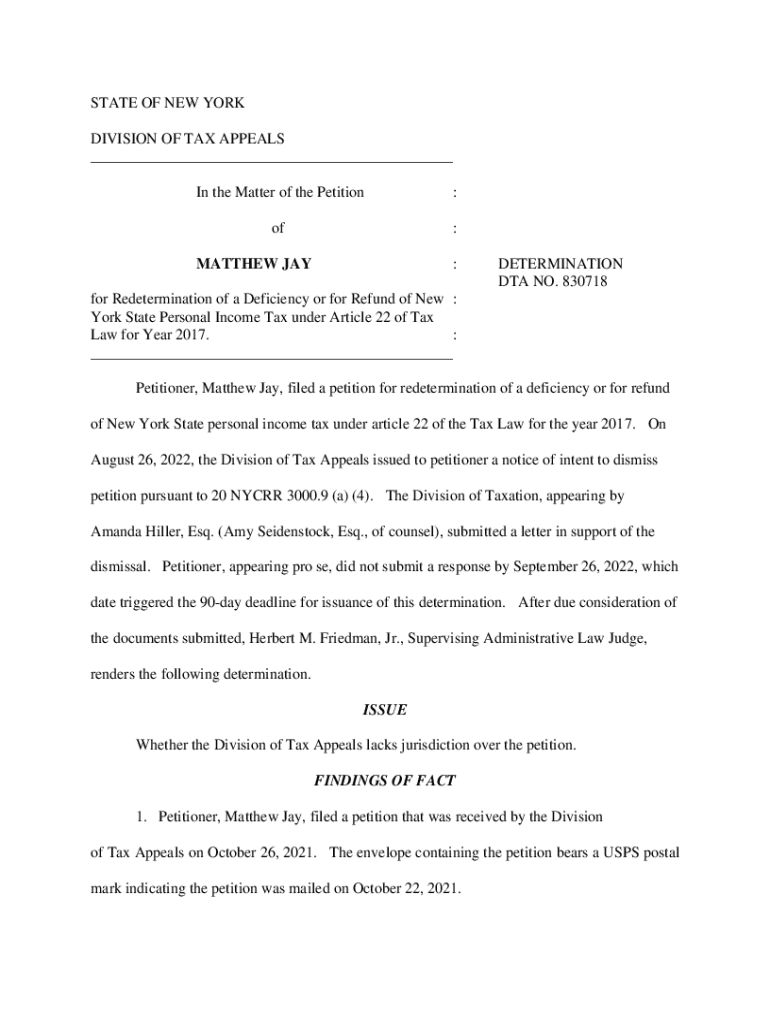 STATE OF NEW YORK

DIVISION OF TAX APPEALS

In the Matter of the Petition :

of :

MATTHEW JAY :

for Redetermination of a Deficiency or for Refund of New : York State Personal Income Tax under Article 22 of Tax Law for Year 2017. :

DETERMINATION
DTA NO. 830718

Petitioner, Matthew Jay, filed a petition for redetermination of a deficiency or for refund of New York State personal income tax under article 22 of the Tax Law for the year 2017. On August 26, 2022, the Division of Tax Appeals issued to petitioner a notice of intent to dismiss petition pursuant to 20 NYCRR 3000.9 (a) (4). The Division of Taxation, appearing by Amanda Hiller, Esq. (Amy Seidenstock, Esq., of counsel), submitted a letter in support of the dismissal. Petitioner, appearing pro se, did not submit a response by September 26, 2022, which date triggered the 90-day deadline for issuance of this determination. After due consideration of the documents submitted, Herbert M. Friedman, Jr., Supervising Administrative Law Judge, renders the following determination.

ISSUE

Whether the Division of Tax Appeals lacks jurisdiction over the petition.

FINDINGS OF FACT

1. Petitioner, Matthew Jay, filed a petition that was received by the Division of Tax Appeals on October 26, 2021. The envelope containing the petition bears a USPS postal mark indicating the petition was mailed on October 22, 2021.